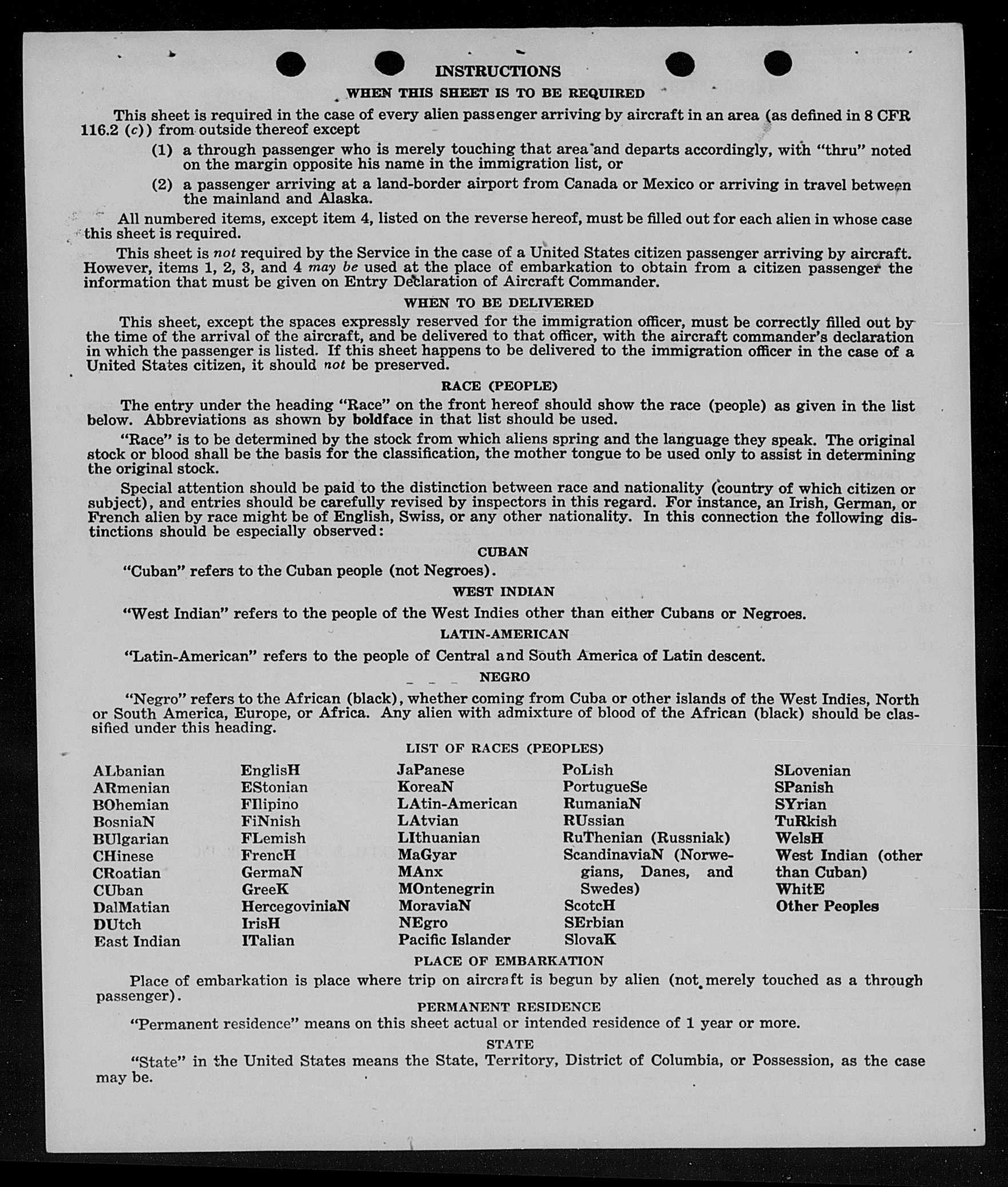 INSTRUCTIONS

WHEN THIS SHEET IS TO BE REQUIRED

This sheet is required in the case of every alien passenger arriving by aircraft in an area (as defined in 8 CFR 116.2 (c)) from outside thereof except

(1) a through passenger who is merely touching that area and departs accordingly, with "thru" noted on the margin opposite his name in the immigration list, or

(2) a passenger arriving at a land-border airport from Canada or Mexico or arriving in travel between the mainland and Alaska.

All numbered items, except item 4, listed on the reverse hereof, must be filled out for each alien in whose case this sheet is required.

This sheet is not required by the Service in the case of a United States citizen passenger arriving by aircraft. However, items 1, 2, 3, and 4 may be used at the place of embarkation to obtain from a citizen passenger the information that must be given on Entry Declaration of Aircraft Commander.

WHEN TO BE DELIVERED

This sheet, except the spaces expressly reserved for the immigration officer, must be correctly filled out by the time of the arrival of the aircraft, and be delivered to that officer, with the aircraft commander's declaration in which the passenger is listed. If this sheet happens to be delivered to the immigration officer in the case of a United States citizen, it should not be preserved.

RACE (PEOPLE)

The entry under the heading "Race" on the front hereof should show the race (people) as given in the list below. Abbreviations as shown by boldface in that list should be used.

"Race" is to be determined by the stock from which aliens spring and the language they speak. The original stock or blood shall be the basis for the classification, the mother tongue to be used only to assist in determining the original stock.

Special attention should be paid to the distinction between race and nationality (country of which citizen or subject), and entries should be carefully revised by inspectors in this regard. For instance, an Irish, German, or French alien by race might be of English, Swiss, or any other nationality. In this connection the following distinctions should be especially observed:

CUBAN

"Cuban" refers to the Cuban people (not Negroes).

WEST INDIAN

"West Indian" refers to the people of the West Indies other than either Cubans or Negroes.

LATIN-AMERICAN

"Latin-American" refers to the people of Central and South America of Latin descent.

NEGRO

"Negro" refers to the African (black), whether coming from Cuba or other islands of the West Indies, North or South America, Europe, or Africa. Any alien with admixture of blood of the African (black) should be classified under this heading.

LIST OF RACES (PEOPLES)

ALbanian
ARmenian
BOhemian
BosniaN
BUlgarian
CHinese
CRoatian
CUban
DalMatian
DUtch
East Indian

EnglisH
EStonian
FIlipino
FiNnish
FLemish
FrencH
GermaN
GreeK
HercegoviniaN
IrisH
ITalian

JaPanese
KoreaN
LAtin-American
LAtvian
LIthuanian
MaGyar
MAnx
MOntenegrin
MoraviaN
NEgro
Pacific Islander

PoLish
PortugueSe
RumaniaN
RUssian
RuThenian (Russniak)
ScandinaviaN (Norwegians, Danes, and Swedes)
ScotcH
SErbian
SlovaK

SLovenian
SPanish
SYrian
TuRkish
WelsH
West Indian (other than Cuban)
WhitE
Other Peoples

PLACE OF EMBARKATION

Place of embarkation is place where trip on aircraft is begun by alien (not merely touched as a through passenger).

PERMANENT RESIDENCE

"Permanent residence" means on this sheet actual or intended residence of 1 year or more.

STATE

"State" in the United States means the State, Territory, District of Columbia, or Possession, as the case may be.